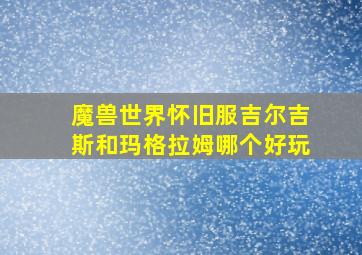 魔兽世界怀旧服吉尔吉斯和玛格拉姆哪个好玩